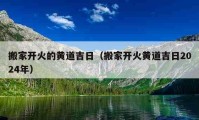 搬家开火的黄道吉日（搬家开火黄道吉日2024年）